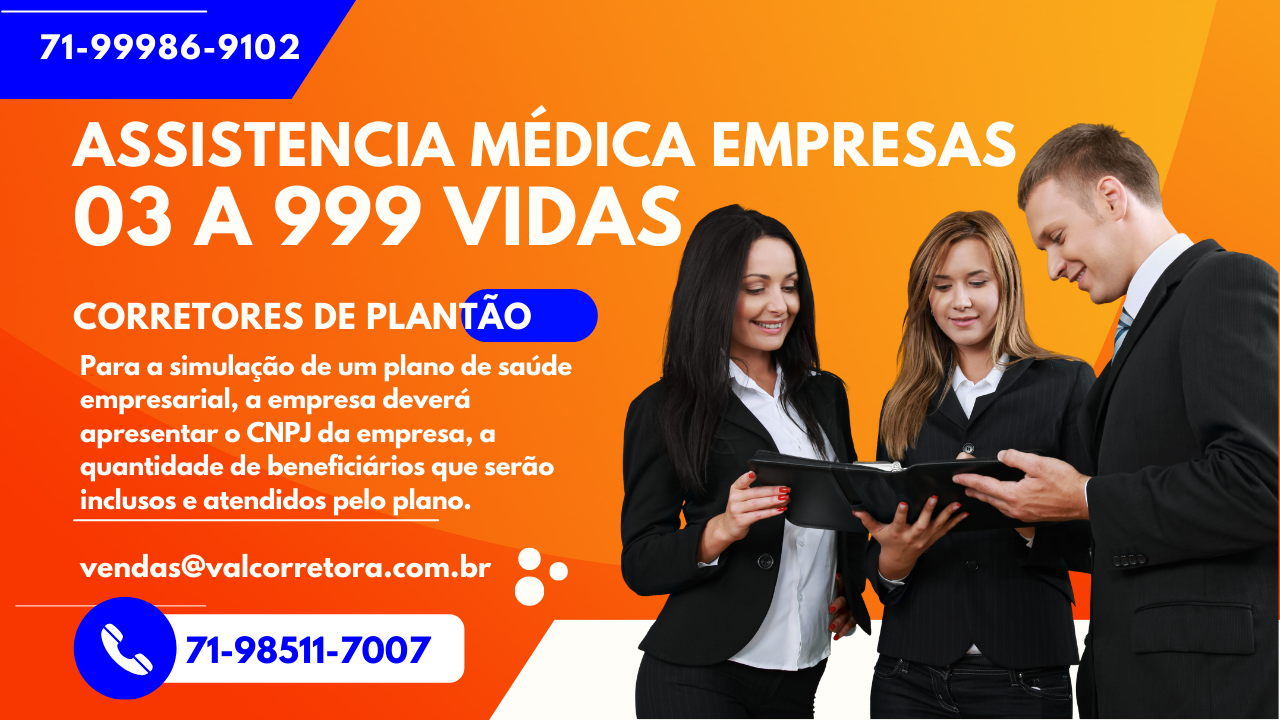 71-99986-9102

ASSISTENCIA MÉDICA EMPRESAS
03 A 999 VIDAS

CORRETORES DE PLANTÃO

Para a simulação de um plano de saúde empresarial, a empresa deverá apresentar o CNPJ da empresa, a quantidade de beneficiários que serão inclusos e atendidos pelo plano.

vendas@valcorretora.com.br

71-98511-7007